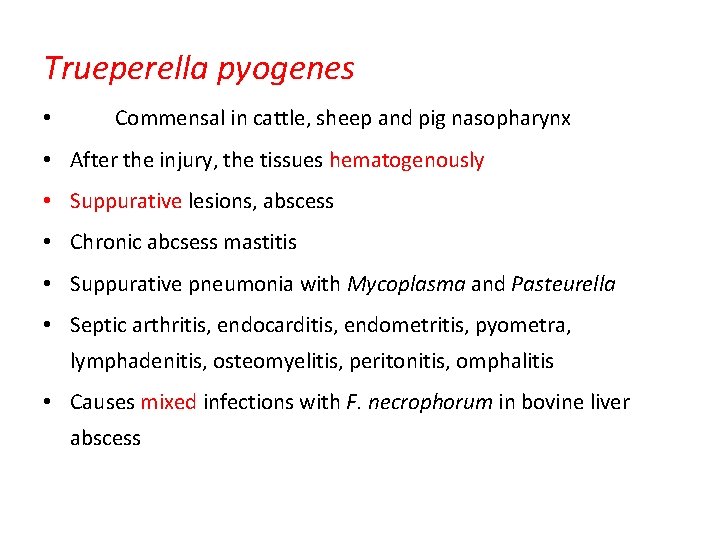 Trueperella pyogenes

• Commensal in cattle, sheep and pig nasopharynx
• After the injury, the tissues hematogenously
• Suppurative lesions, abscess
• Chronic abcsess mastitis
• Suppurative pneumonia with Mycoplasma and Pasteurella
• Septic arthritis, endocarditis, endometritis, pyometra, lymphadenitis, osteomyelitis, peritonitis, omphalitis
• Causes mixed infections with F. necrophorum in bovine liver abscess